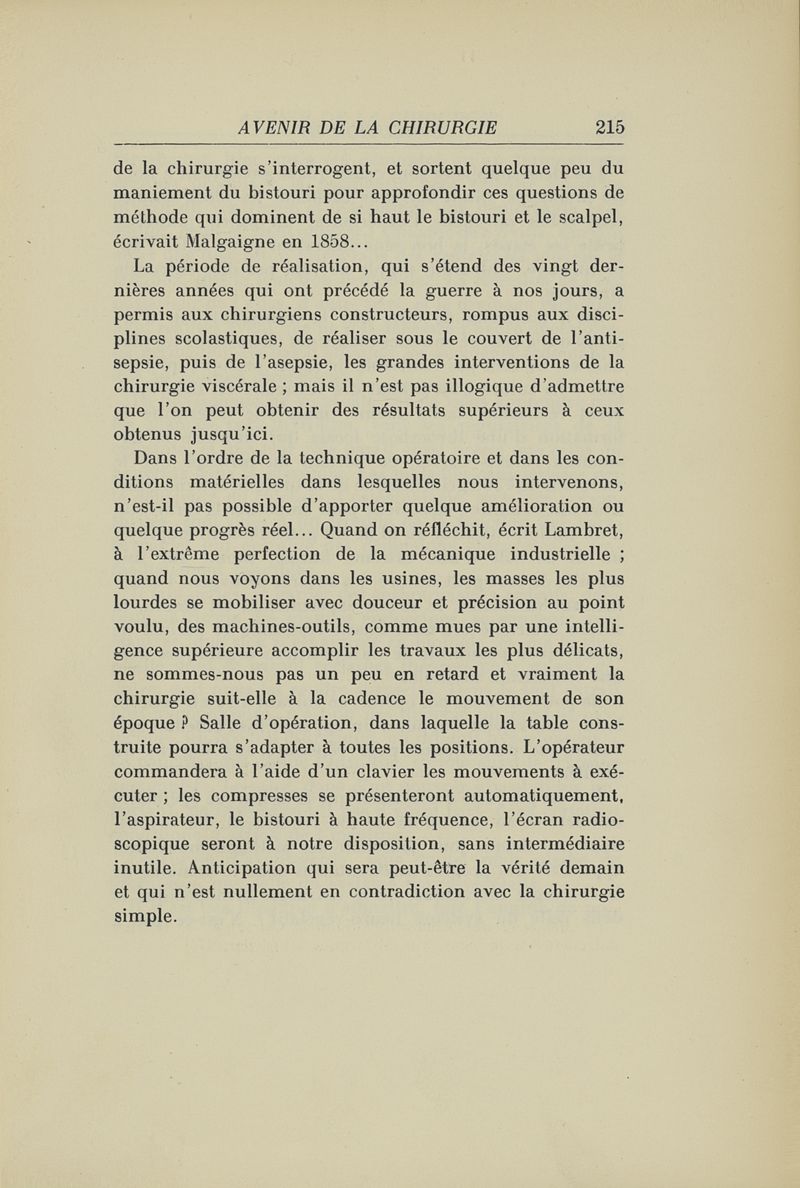 AVENIR DE LA CHIRURGIE 215

de la chirurgie s'interrogent, et sortent quelque peu du maniement du bistouri pour approfondir ces questions de méthode qui dominent de si haut le bistouri et le scalpel, écrivait Malgaigne en 1858...

La période de réalisation, qui s'étend des vingt dernières années qui ont précédé la guerre à nos jours, a permis aux chirurgiens constructeurs, rompus aux disciplines scolastiques, de réaliser sous le couvert de l'antisepsie, puis de l'asepsie, les grandes interventions de la chirurgie viscérale ; mais il n'est pas illogique d'admettre que l'on peut obtenir des résultats supérieurs à ceux obtenus jusqu'ici.

Dans l'ordre de la technique opératoire et dans les conditions matérielles dans lesquelles nous intervenons, n'est-il pas possible d'apporter quelque amélioration ou quelque progrès réel... Quand on réfléchit, écrit Lambret, à l'extrême perfection de la mécanique industrielle ; quand nous voyons dans les usines, les masses les plus lourdes se mobiliser avec douceur et précision au point voulu, des machines-outils, comme mues par une intelligence supérieure accomplir les travaux les plus délicats, ne sommes-nous pas un peu en retard et vraiment la chirurgie suit-elle à la cadence le mouvement de son époque ? Salle d'opération, dans laquelle la table construite pourra s'adapter à toutes les positions. L'opérateur commandera à l'aide d'un clavier les mouvements à exécuter ; les compresses se présenteront automatiquement, l'aspirateur, le bistouri à haute fréquence, l'écran radioscopique seront à notre disposition, sans intermédiaire inutile. Anticipation qui sera peut-être la vérité demain et qui n'est nullement en contradiction avec la chirurgie simple.